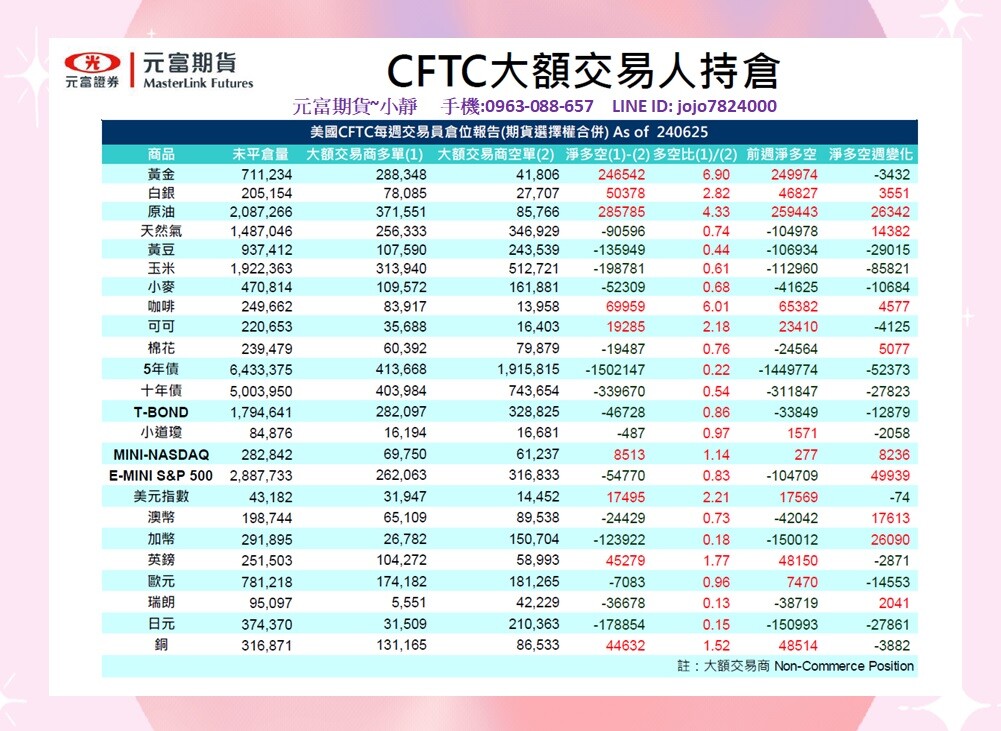 元富證券 元富期貨 MasterLink Futures

CFTC大額交易人持倉

元富期貨~小靜 手機:0963-088-657 LINE ID: jojo7824000

美國CFTC每週交易員倉位報告(期貨選擇權合併) As of 240625

| 商品 | 未平倉量 | 大額交易商多單(1) | 大額交易商空單(2) | 淨多空(1)-(2) | 多空比(1)/(2) | 前週淨多空 | 淨多空週變化 |
|---|---|---|---|---|---|---|---|
| 黃金 | 711,234 | 288,348 | 41,806 | 246542 | 6.90 | 249974 | -3432 |
| 白銀 | 205,154 | 78,085 | 27,707 | 50378 | 2.82 | 46827 | 3551 |
| 原油 | 2,087,266 | 371,551 | 85,766 | 285785 | 4.33 | 259443 | 26342 |
| 天然氣 | 1,487,046 | 256,333 | 346,929 | -90596 | 0.74 | -104978 | 14382 |
| 黃豆 | 937,412 | 107,590 | 243,539 | -135949 | 0.44 | -106934 | -29015 |
| 玉米 | 1,922,363 | 313,940 | 512,721 | -198781 | 0.61 | -112960 | -85821 |
| 小麥 | 470,814 | 109,572 | 161,881 | -52309 | 0.68 | -41625 | -10684 |
| 咖啡 | 249,662 | 83,917 | 13,958 | 69959 | 6.01 | 65382 | 4577 |
| 可可 | 220,653 | 35,688 | 16,403 | 19285 | 2.18 | 23410 | -4125 |
| 棉花 | 239,479 | 60,392 | 79,879 | -19487 | 0.76 | -24564 | 5077 |
| 5年債 | 6,433,375 | 413,668 | 1,915,815 | -1502147 | 0.22 | -1449774 | -52373 |
| 十年債 | 5,003,950 | 403,984 | 743,654 | -339670 | 0.54 | -311847 | -27823 |
| T-BOND | 1,794,641 | 282,097 | 328,825 | -46728 | 0.86 | -33849 | -12879 |
| 小道瓊 | 84,876 | 16,194 | 16,681 | -487 | 0.97 | 1571 | -2058 |
| MINI-NASDAQ | 282,842 | 69,750 | 61,237 | 8513 | 1.14 | 277 | 8236 |
| E-MINI S&P 500 | 2,887,733 | 262,063 | 316,833 | -54770 | 0.83 | -104709 | 49939 |
| 美元指數 | 43,182 | 31,947 | 14,452 | 17495 | 2.21 | 17569 | -74 |
| 澳幣 | 198,744 | 65,109 | 89,538 | -24429 | 0.73 | -42042 | 17613 |
| 加幣 | 291,895 | 26,782 | 150,704 | -123922 | 0.18 | -150012 | 26090 |
| 英鎊 | 251,503 | 104,272 | 58,993 | 45279 | 1.77 | 48150 | -2871 |
| 歐元 | 781,218 | 174,182 | 181,265 | -7083 | 0.96 | 7470 | -14553 |
| 瑞朗 | 95,097 | 5,551 | 42,229 | -36678 | 0.13 | -38719 | 2041 |
| 日元 | 374,370 | 31,509 | 210,363 | -178854 | 0.15 | -150993 | -27861 |
| 銅 | 316,871 | 131,165 | 86,533 | 44632 | 1.52 | 48514 | -3882 |

註：大額交易商 Non-Commerce Position